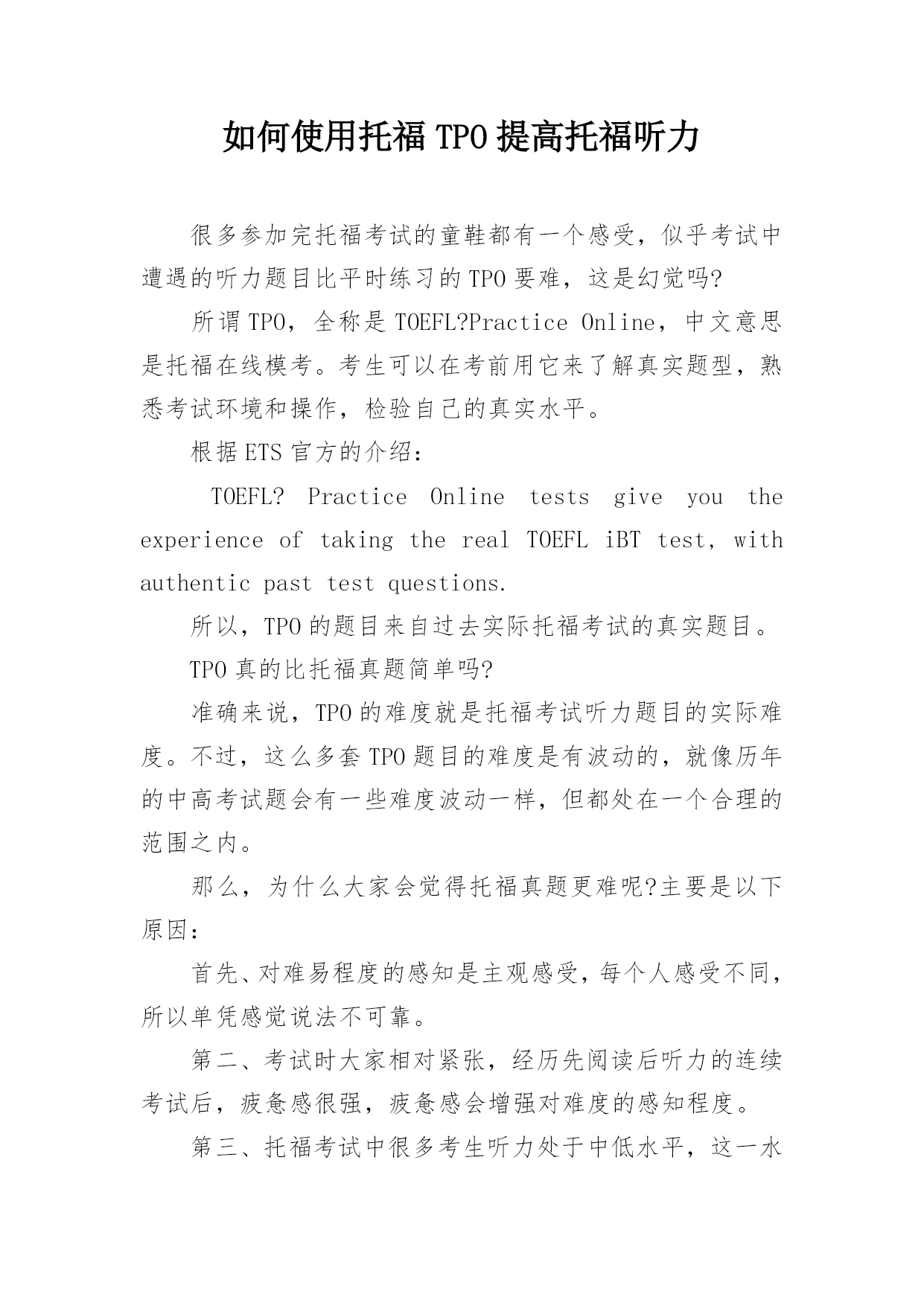 如何使用托福TPO提高托福听力

很多参加完托福考试的童鞋都有一个感受，似乎考试中遭遇的听力题目比平时练习的TPO要难，这是幻觉吗?

所谓TPO，全称是TOEFL?Practice Online，中文意思是托福在线模考。考生可以在考前用它来了解真实题型，熟悉考试环境和操作，检验自己的真实水平。

根据ETS官方的介绍：

TOEFL? Practice Online tests give you the experience of taking the real TOEFL iBT test, with authentic past test questions.

所以，TPO的题目来自过去实际托福考试的真实题目。

TPO真的比托福真题简单吗?

准确来说，TPO的难度就是托福考试听力题目的实际难度。不过，这么多套TPO题目的难度是有波动的，就像历年的中高考试题会有一些难度波动一样，但都处在一个合理的范围之内。

那么，为什么大家会觉得托福真题更难呢?主要是以下原因：

首先、对难易程度的感知是主观感受，每个人感受不同，所以单凭感觉说法不可靠。

第二、考试时大家相对紧张，经历先阅读后听力的连续考试后，疲惫感很强，疲惫感会增强对难度的感知程度。

第三、托福考试中很多考生听力处于中低水平，这一水